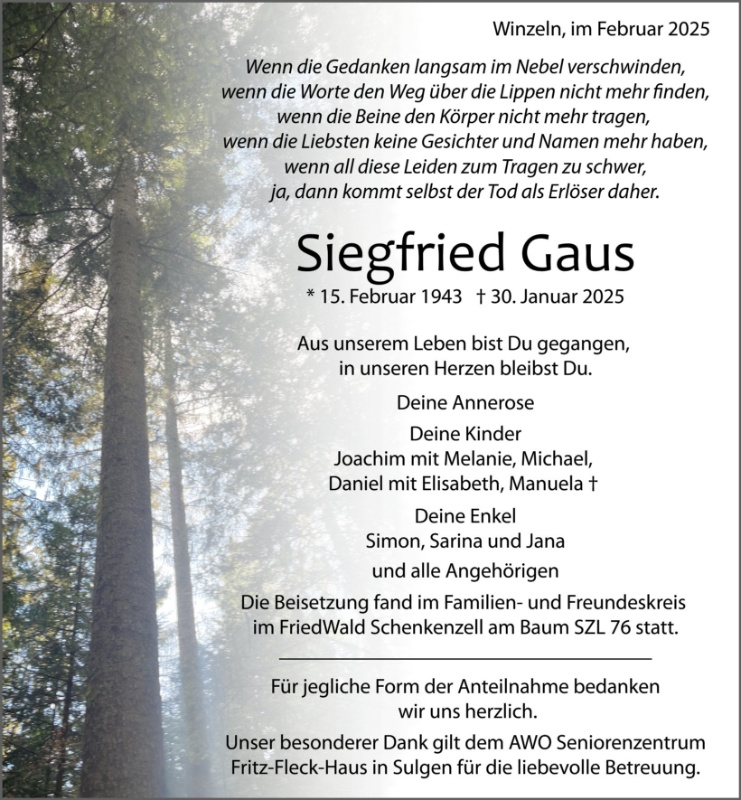 Winzeln, im Februar 2025

Wenn die Gedanken langsam im Nebel verschwinden,
wenn die Worte den Weg über die Lippen nicht mehr finden,
wenn die Beine den Körper nicht mehr tragen,
wenn die Liebsten keine Gesichter und Namen mehr haben,
wenn all diese Leiden zum Tragen zu schwer,
ja, dann kommt selbst der Tod als Erlöser daher.

Siegfried Gaus

* 15. Februar 1943 † 30. Januar 2025

Aus unserem Leben bist Du gegangen,
in unseren Herzen bleibst Du.

Deine Annerose

Deine Kinder
Joachim mit Melanie, Michael,
Daniel mit Elisabeth, Manuela †

Deine Enkel
Simon, Sarina und Jana

und alle Angehörigen

Die Beisetzung fand im Familien- und Freundeskreis im FriedWald Schenkenzell am Baum SZL 76 statt.

Für jegliche Form der Anteilnahme bedanken wir uns herzlich.

Unser besonderer Dank gilt dem AWO Seniorenzentrum Fritz-Fleck-Haus in Sulgen für die liebevolle Betreuung.